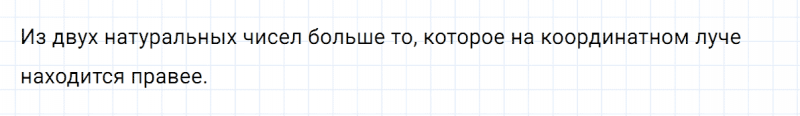 Из двух натуральных чисел больше то, которое на координатном луче находится правее.